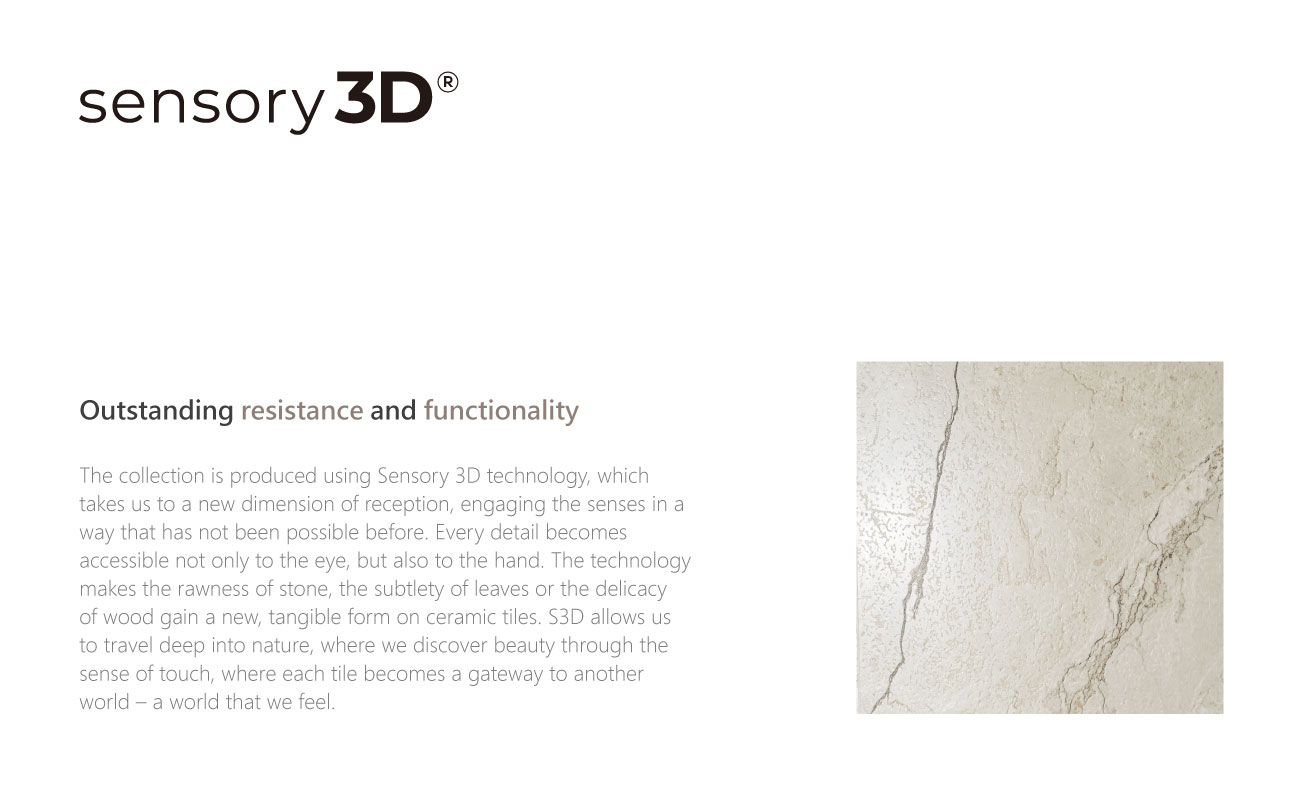 sensory 3D®

Outstanding resistance and functionality

The collection is produced using Sensory 3D technology, which takes us to a new dimension of reception, engaging the senses in a way that has not been possible before. Every detail becomes accessible not only to the eye, but also to the hand. The technology makes the rawness of stone, the subtlety of leaves or the delicacy of wood gain a new, tangible form on ceramic tiles. S3D allows us to travel deep into nature, where we discover beauty through the sense of touch, where each tile becomes a gateway to another world – a world that we feel.